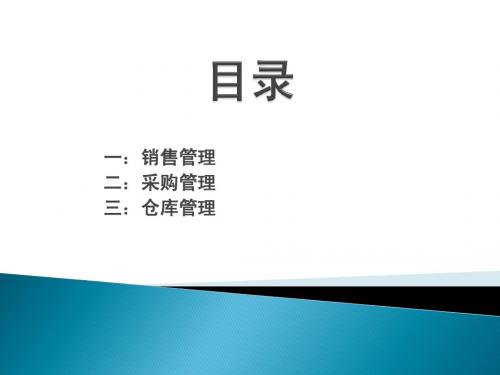 目录

一：销售管理
二：采购管理
三：仓库管理